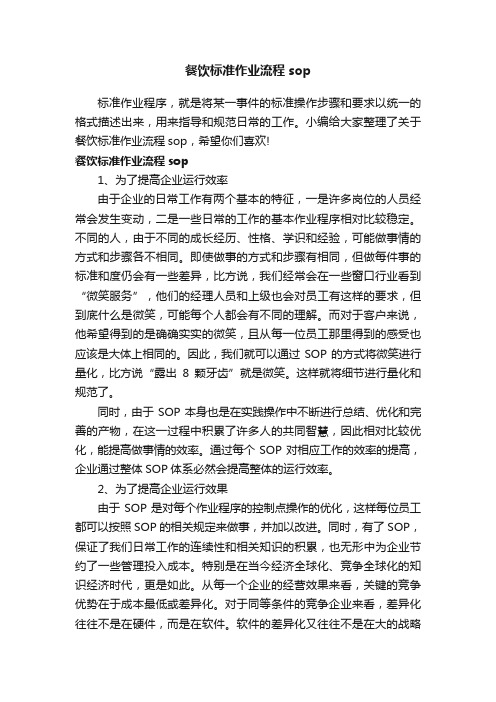 餐饮标准作业流程 sop

标准作业程序，就是将某一事件的标准操作步骤和要求以统一的格式描述出来，用来指导和规范日常的工作。小编给大家整理了关于餐饮标准作业流程 sop，希望你们喜欢!

餐饮标准作业流程 sop

1、为了提高企业运行效率

由于企业的日常工作有两个基本的特征，一是许多岗位的人员经常会发生变动，二是一些日常的工作的基本作业程序相对比较稳定。不同的人，由于不同的成长经历、性格、学识和经验，可能做事情的方式和步骤各不相同。即使做事的方式和步骤有相同，但做每件事的标准和度仍会有一些差异，比方说，我们经常会在一些窗口行业看到“微笑服务”，他们的经理人员和上级也会对员工有这样的要求，但到底什么是微笑，可能每个人都会有不同的理解。而对于客户来说，他希望得到的是确确实实的微笑，且从每一位员工那里得到的感受也应该是大体上相同的。因此，我们就可以通过 SOP 的方式将微笑进行量化，比方说“露出 8 颗牙齿”就是微笑。这样就将细节进行量化和规范了。

同时，由于 SOP 本身也是在实践操作中不断进行总结、优化和完善的产物，在这一过程中积累了许多人的共同智慧，因此相对比较优化，能提高做事情的效率。通过每个 SOP 对相应工作的效率的提高，企业通过整体 SOP 体系必然会提高整体的运行效率。

2、为了提高企业运行效果

由于 SOP 是对每个作业程序的控制点操作的优化，这样每位员工都可以按照 SOP 的相关规定来做事，并加以改进。同时，有了 SOP，保证了我们日常工作的连续性和相关知识的积累，也无形中为企业节约了一些管理投入成本。特别是在当今经济全球化、竞争全球化的知识经济时代，更是如此。从每一个企业的经营效果来看，关键的竞争优势在于成本最低或差异化。对于同等条件的竞争企业来看，差异化往往不是在硬件，而是在软件。软件的差异化又往往不是在大的战略